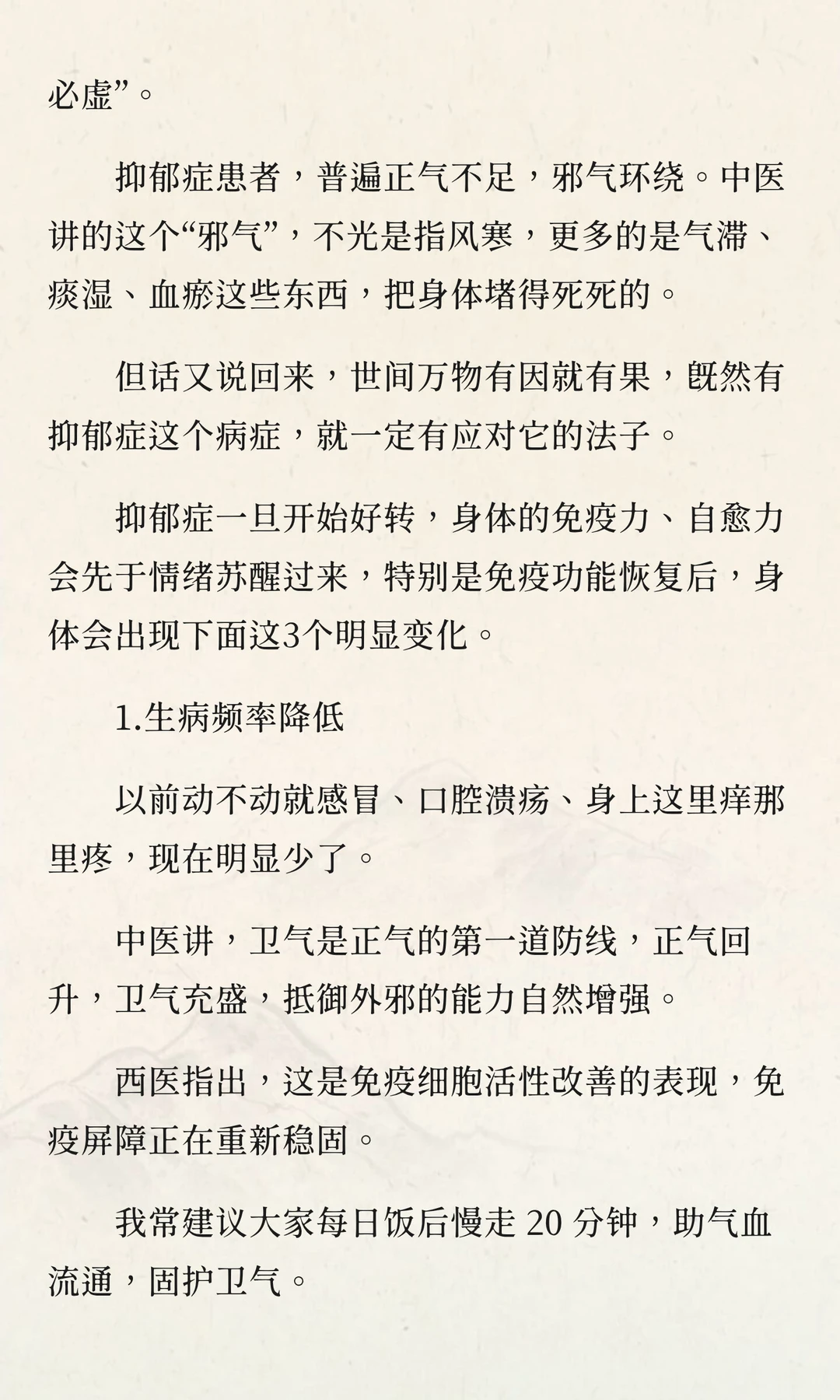 必虚”。

抑郁症患者，普遍正气不足，邪气环绕。中医讲的这个“邪气”，不光是指风寒，更多的是气滞、痰湿、血瘀这些东西，把身体堵得死死的。

但话又说回来，世间万物有因就有果，既然有抑郁症这个病症，就一定有应对它的法子。

抑郁症一旦开始好转，身体的免疫力、自愈力会先于情绪苏醒过来，特别是免疫功能恢复后，身体会出现下面这3个明显变化。

1.生病频率降低

以前动不动就感冒、口腔溃疡、身上这里痒那里疼，现在明显少了。

中医讲，卫气是正气的第一道防线，正气回升，卫气充盛，抵御外邪的能力自然增强。

西医指出，这是免疫细胞活性改善的表现，免疫屏障正在重新稳固。

我常建议大家每日饭后慢走 20 分钟，助气血流通，固护卫气。